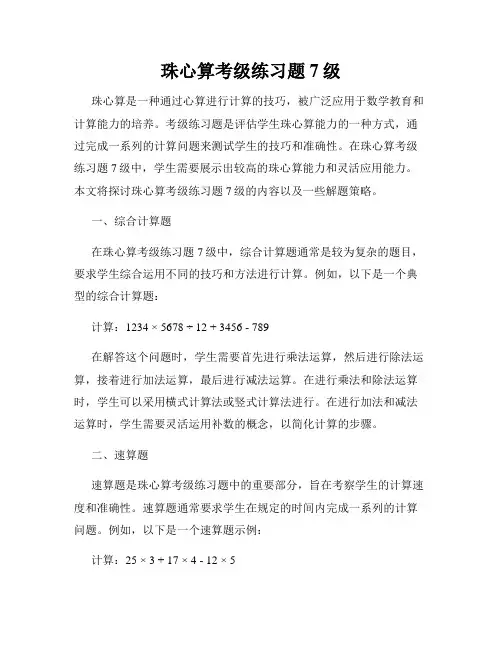 珠心算考级练习题 7 级

珠心算是一种通过心算进行计算的技巧，被广泛应用于数学教育和计算能力的培养。考级练习题是评估学生珠心算能力的一种方式，通过完成一系列的计算问题来测试学生的技巧和准确性。在珠心算考级练习题 7 级中，学生需要展示出较高的珠心算能力和灵活应用能力。本文将探讨珠心算考级练习题 7 级的内容以及一些解题策略。

一、综合计算题

在珠心算考级练习题 7 级中，综合计算题通常是较为复杂的题目，要求学生综合运用不同的技巧和方法进行计算。例如，以下是一个典型的综合计算题：

计算：$1234 \times 5678 \div 12 + 3456 - 789$

在解答这个问题时，学生需要首先进行乘法运算，然后进行除法运算，接着进行加法运算，最后进行减法运算。在进行乘法和除法运算时，学生可以采用横式计算法或竖式计算法进行。在进行加法和减法运算时，学生需要灵活运用补数的概念，以简化计算的步骤。

二、速算题

速算题是珠心算考级练习题中的重要部分，旨在考察学生的计算速度和准确性。速算题通常要求学生在规定的时间内完成一系列的计算问题。例如，以下是一个速算题示例：

计算：$25 \times 3 + 17 \times 4 - 12 \times 5$